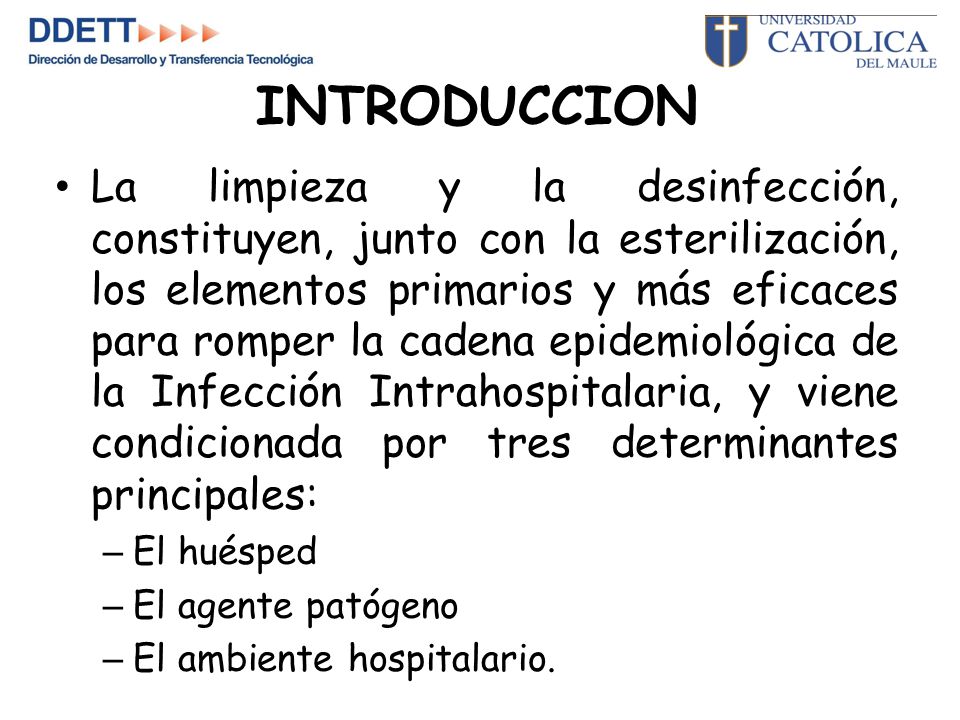 DDETT
Dirección de Desarrollo y Transferencia Tecnológica

UNIVERSIDAD CATOLICA DEL MAULE

INTRODUCCION

• La limpieza y la desinfección, constituyen, junto con la esterilización, los elementos primarios y más eficaces para romper la cadena epidemiológica de la Infección Intrahospitalaria, y viene condicionada por tres determinantes principales:
– El huésped
– El agente patógeno
– El ambiente hospitalario.